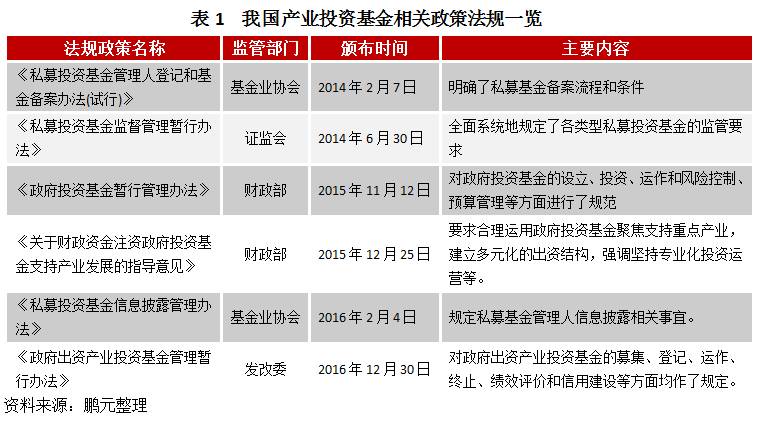 表 1　我国产业投资基金相关政策法规一览

| 法规政策名称 | 监管部门 | 颁布时间 | 主要内容 |
|---|---|---|---|
| 《私募投资基金管理人登记和基金备案办法(试行)》 | 基金业协会 | 2014 年 2 月 7 日 | 明确了私募基金备案流程和条件 |
| 《私募投资基金监督管理暂行办法》 | 证监会 | 2014 年 6 月 30 日 | 全面系统地规定了各类型私募投资基金的监管要求 |
| 《政府投资基金暂行管理办法》 | 财政部 | 2015 年 11 月 12 日 | 对政府投资基金的设立、投资、运作和风险控制、预算管理等方面进行了规范 |
| 《关于财政资金注资政府投资基金支持产业发展的指导意见》 | 财政部 | 2015 年 12 月 25 日 | 要求合理运用政府投资基金聚焦支持重点产业，建立多元化的出资结构，强调坚持专业化投资运营等。 |
| 《私募投资基金信息披露管理办法》 | 基金业协会 | 2016 年 2 月 4 日 | 规定私募基金管理人信息披露相关事宜。 |
| 《政府出资产业投资基金管理暂行办法》 | 发改委 | 2016 年 12 月 30 日 | 对政府出资产业投资基金的募集、登记、运作、终止、绩效评价和信用建设等方面均作了规定。 |

资料来源：鹏元整理